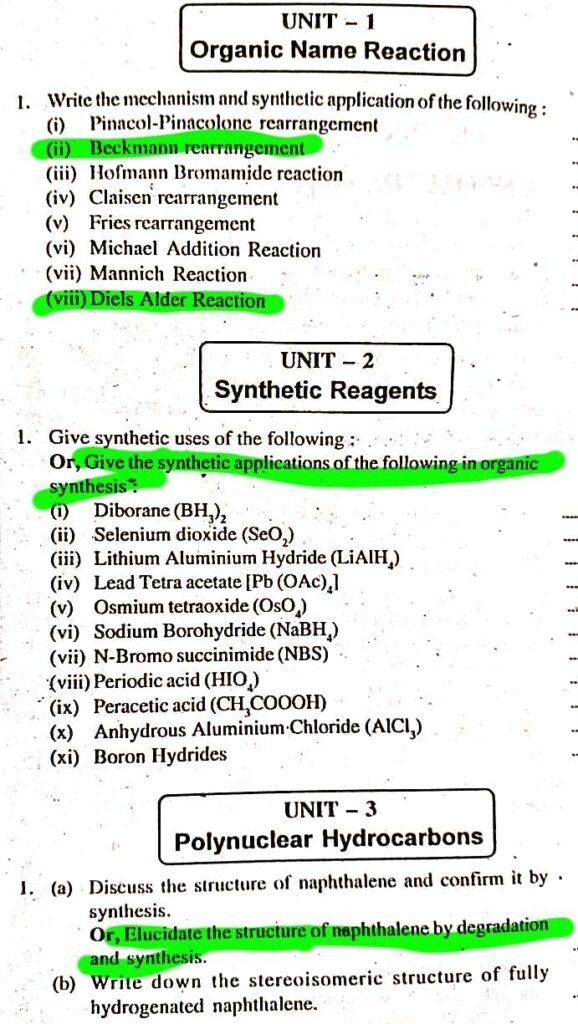 UNIT – 1
Organic Name Reaction

1. Write the mechanism and synthetic application of the following :
(i) Pinacol-Pinacolone rearrangement
(ii) Beckmann rearrangement
(iii) Hofmann Bromamide reaction
(iv) Claisen rearrangement
(v) Fries rearrangement
(vi) Michael Addition Reaction
(vii) Mannich Reaction
(viii) Diels Alder Reaction

UNIT – 2
Synthetic Reagents

1. Give synthetic uses of the following :
Or, Give the synthetic applications of the following in organic synthesis :
(i) Diborane $(BH_3)_2$
(ii) Selenium dioxide $(SeO_2)$
(iii) Lithium Aluminium Hydride $(LiAlH_4)$
(iv) Lead Tetra acetate $[Pb(OAc)_4]$
(v) Osmium tetraoxide $(OsO_4)$
(vi) Sodium Borohydride $(NaBH_4)$
(vii) N-Bromo succinimide (NBS)
(viii) Periodic acid $(HIO_4)$
(ix) Peracetic acid $(CH_3COOOH)$
(x) Anhydrous Aluminium Chloride $(AlCl_3)$
(xi) Boron Hydrides

UNIT – 3
Polynuclear Hydrocarbons

1. (a) Discuss the structure of naphthalene and confirm it by synthesis.
Or, Elucidate the structure of naphthalene by degradation and synthesis.
(b) Write down the stereoisomeric structure of fully hydrogenated naphthalene.